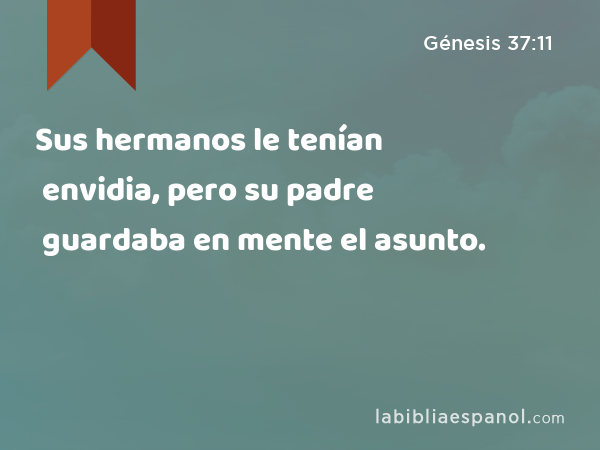 Génesis 37:11

Sus hermanos le tenían envidia, pero su padre guardaba en mente el asunto.

labibliaespanol.com